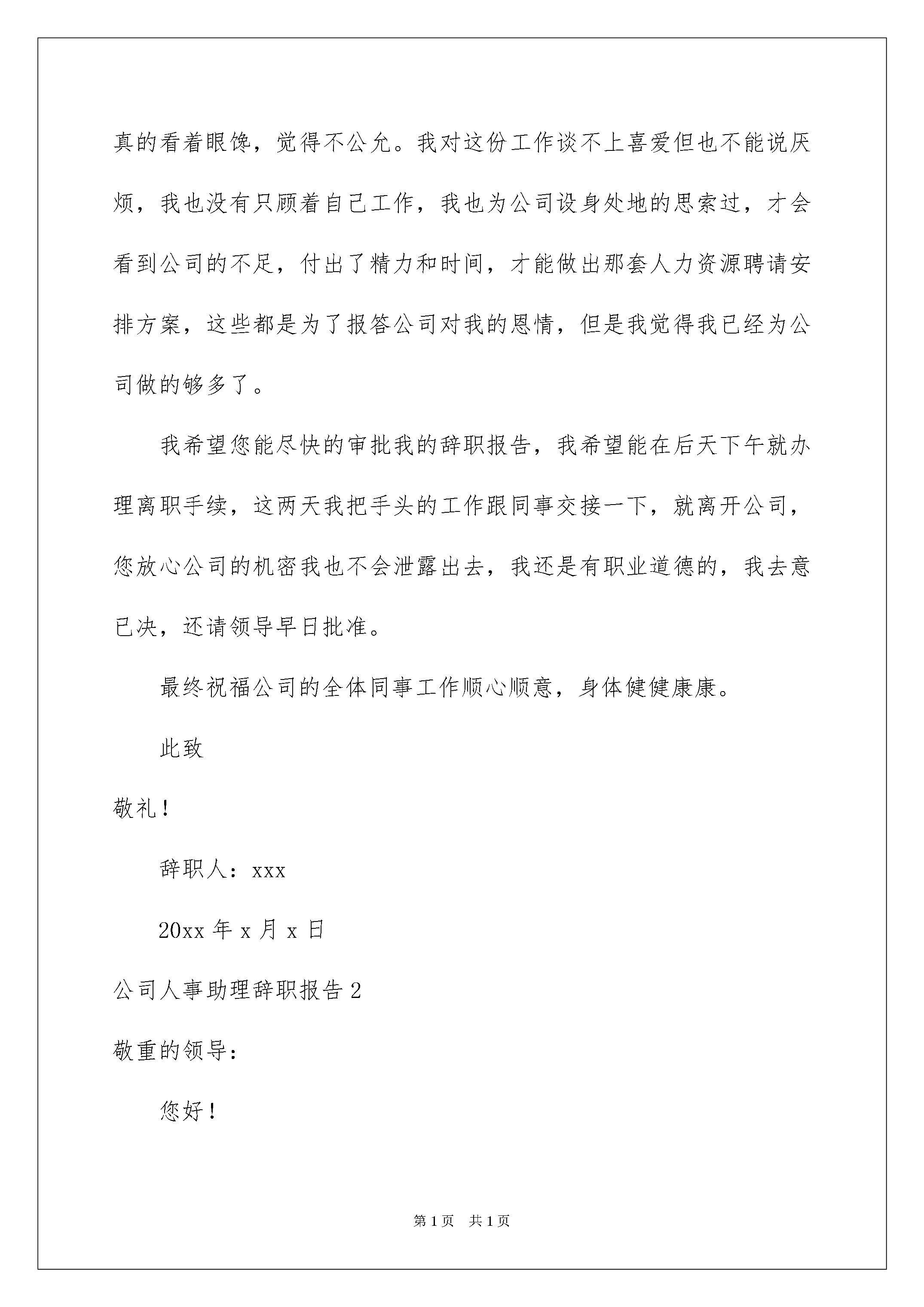 真的看着眼馋，觉得不公允。我对这份工作谈不上喜爱但也不能说厌烦，我也没有只顾着自己工作，我也为公司设身处地的思索过，才会看到公司的不足，付出了精力和时间，才能做出那套人力资源聘请安排方案，这些都是为了报答公司对我的恩情，但是我觉得我已经为公司做的够多了。

我希望您能尽快的审批我的辞职报告，我希望能在后天下午就办理离职手续，这两天我把手头的工作跟同事交接一下，就离开公司，您放心公司的机密我也不会泄露出去，我还是有职业道德的，我去意已决，还请领导早日批准。

最终祝福公司的全体同事工作顺心顺意，身体健健康康。

此致

敬礼！

辞职人：xxx

20xx年x月x日

公司人事助理辞职报告2

敬重的领导：

您好！

第1页 共1页